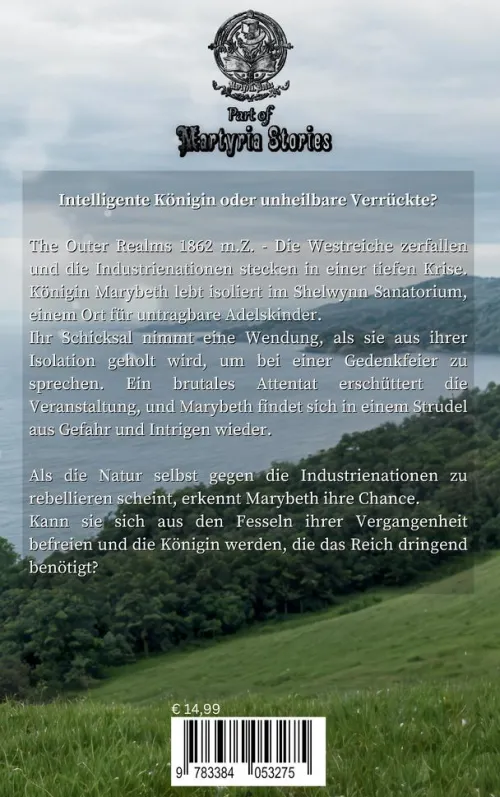 Part of
Martyria Stories

Intelligente Königin oder unheilbare Verrückte?

The Outer Realms 1862 m.Z. - Die Westreiche zerfallen und die Industrienationen stecken in einer tiefen Krise. Königin Marybeth lebt isoliert im Shelwynn Sanatorium, einem Ort für untragbare Adelskinder.
Ihr Schicksal nimmt eine Wendung, als sie aus ihrer Isolation geholt wird, um bei einer Gedenkfeier zu sprechen. Ein brutales Attentat erschüttert die Veranstaltung, und Marybeth findet sich in einem Strudel aus Gefahr und Intrigen wieder.

Als die Natur selbst gegen die Industrienationen zu rebellieren scheint, erkennt Marybeth ihre Chance.
Kann sie sich aus den Fesseln ihrer Vergangenheit befreien und die Königin werden, die das Reich dringend benötigt?

€ 14,99

9 783384 053275